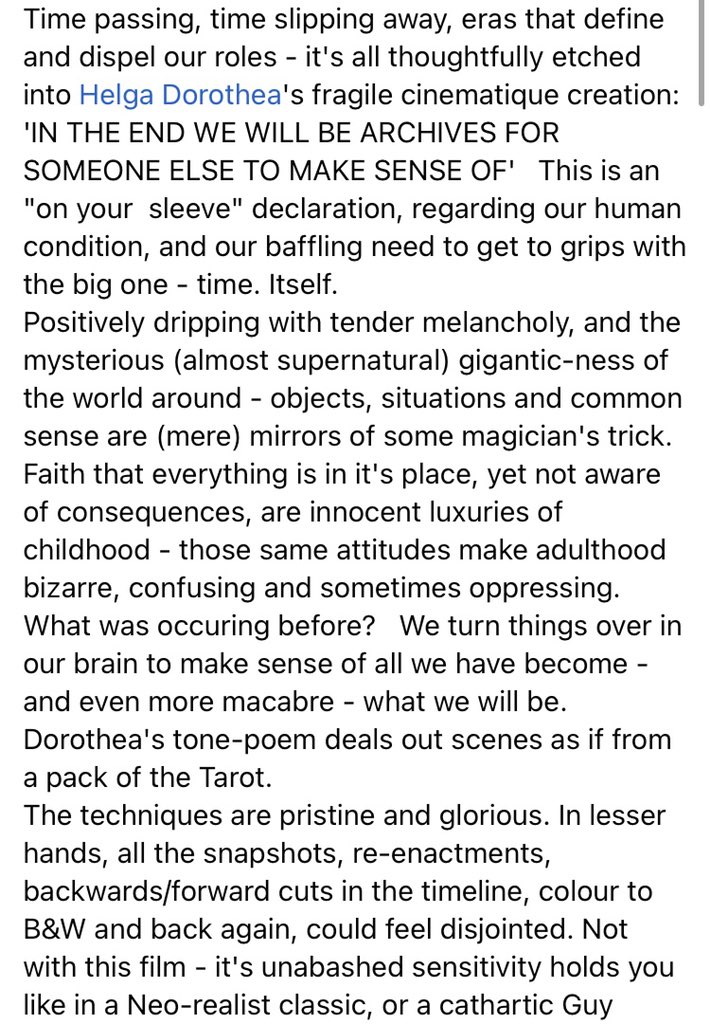 Time passing, time slipping away, eras that define and dispel our roles - it's all thoughtfully etched into Helga Dorothea's fragile cinematique creation: 'IN THE END WE WILL BE ARCHIVES FOR SOMEONE ELSE TO MAKE SENSE OF'   This is an "on your  sleeve" declaration, regarding our human condition, and our baffling need to get to grips with the big one - time. Itself.
Positively dripping with tender melancholy, and the mysterious (almost supernatural) gigantic-ness of the world around - objects, situations and common sense are (mere) mirrors of some magician's trick. Faith that everything is in it's place, yet not aware of consequences, are innocent luxuries of childhood - those same attitudes make adulthood bizarre, confusing and sometimes oppressing. What was occuring before?   We turn things over in our brain to make sense of all we have become - and even more macabre - what we will be. Dorothea's tone-poem deals out scenes as if from a pack of the Tarot.
The techniques are pristine and glorious. In lesser hands, all the snapshots, re-enactments, backwards/forward cuts in the timeline, colour to B&W and back again, could feel disjointed. Not with this film - it's unabashed sensitivity holds you like in a Neo-realist classic, or a cathartic Guy